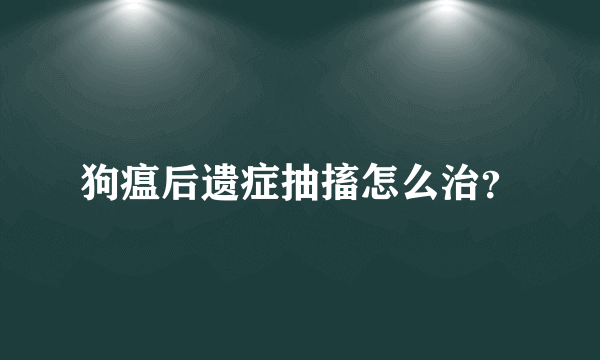 狗瘟后遗症抽搐怎么治?